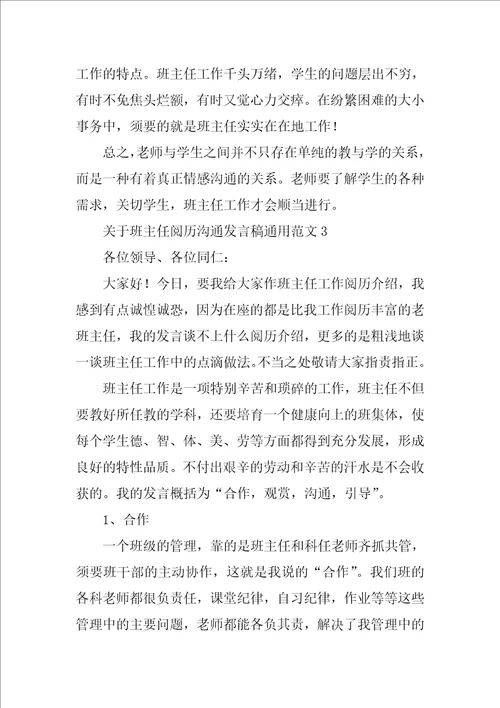 工作的特点。班主任工作千头万绪，学生的问题层出不穷，有时不免焦头烂额，有时又觉心力交瘁。在纷繁困难的大小事务中，须要的就是班主任实实在在地工作！

总之，老师与学生之间并不只存在单纯的教与学的关系，而是一种有着真正情感沟通的关系。老师要了解学生的各种需求，关切学生，班主任工作才会顺当进行。

关于班主任阅历沟通发言稿通用范文 3

各位领导、各位同仁：

大家好！今日，要我给大家作班主任工作阅历介绍，我感到有点诚惶诚恐，因为在座的都是比我工作阅历丰富的老班主任，我的发言谈不上什么阅历介绍，更多的是粗浅地谈一谈班主任工作中的点滴做法。不当之处敬请大家指责指正。

班主任工作是一项特别辛苦和琐碎的工作，班主任不但要教好所任教的学科，还要培育一个健康向上的班集体，使每个学生德、智、体、美、劳等方面都得到充分发展，形成良好的特性品质。不付出艰辛的劳动和辛苦的汗水是不会收获的。我的发言概括为“合作，观赏，沟通，引导”。

1、合作

一个班级的管理，靠的是班主任和科任老师齐抓共管，须要班干部的主动协作，这就是我说的“合作”。我们班的各科老师都很负责任，课堂纪律，自习纪律，作业等等这些管理中的主要问题，老师都能各负其责，解决了我管理中的